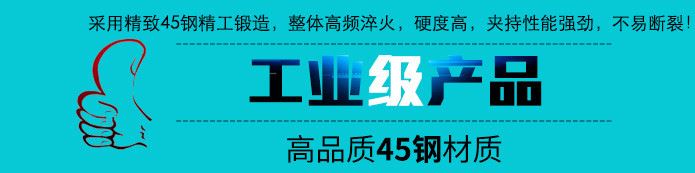 采用精致45钢精工锻造，整体高频淬火，硬度高，夹持性能强劲，不易断裂！

工业级产品

高品质45钢材质